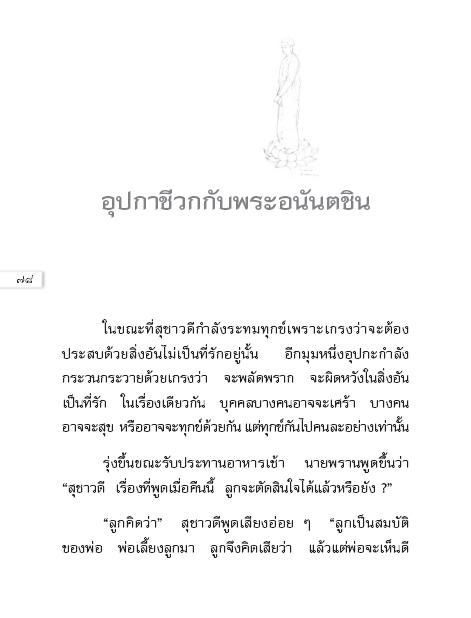 อุปกาชีวกกับพระอนันตชิน

๗๘

ในขณะที่สุชาวดีกำลังระทมทุกข์เพราะเกรงว่าจะต้องประสบด้วยสิ่งอันไม่เป็นที่รักอยู่นั้น อีกมุมหนึ่งอุปกะกำลังกระวนกระวายด้วยเกรงว่า จะพลัดพราก จะผิดหวังในสิ่งอันเป็นที่รัก ในเรื่องเดียวกัน บุคคลบางคนอาจจะเศร้า บางคนอาจจะสุข หรืออาจจะทุกข์ด้วยกัน แต่ทุกข์กันไปคนละอย่างเท่านั้น

รุ่งขึ้นขณะรับประทานอาหารเช้า นายพรานพูดขึ้นว่า “สุชาวดี เรื่องที่พูดเมื่อคืนนี้ ลูกจะตัดสินใจได้แล้วหรือยัง ?”

“ลูกคิดว่า” สุชาวดีพูดเสียงอ่อย ๆ “ลูกเป็นสมบัติของพ่อ พ่อเลี้ยงลูกมา ลูกจึงคิดเสียว่า แล้วแต่พ่อจะเห็นดี